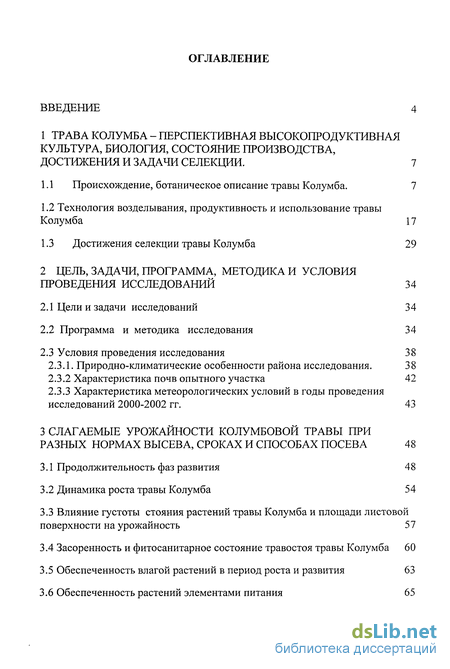 ОГЛАВЛЕНИЕ

ВВЕДЕНИЕ 4

1 ТРАВА КОЛУМБА – ПЕРСПЕКТИВНАЯ ВЫСОКОПРОДУКТИВНАЯ КУЛЬТУРА, БИОЛОГИЯ, СОСТОЯНИЕ ПРОИЗВОДСТВА, ДОСТИЖЕНИЯ И ЗАДАЧИ СЕЛЕКЦИИ. 7

1.1 Происхождение, ботаническое описание травы Колумба. 7

1.2 Технология возделывания, продуктивность и использование травы Колумба 17

1.3 Достижения селекции травы Колумба 29

2 ЦЕЛЬ, ЗАДАЧИ, ПРОГРАММА, МЕТОДИКА И УСЛОВИЯ ПРОВЕДЕНИЯ ИССЛЕДОВАНИЙ 34

2.1 Цели и задачи исследований 34

2.2 Программа и методика исследования 34

2.3 Условия проведения исследования 38
2.3.1. Природно-климатические особенности района исследования. 38
2.3.2 Характеристика почв опытного участка 42
2.3.3 Характеристика метеорологических условий в годы проведения исследований 2000-2002 гг. 43

3 СЛАГАЕМЫЕ УРОЖАЙНОСТИ КОЛУМБОВОЙ ТРАВЫ ПРИ РАЗНЫХ НОРМАХ ВЫСЕВА, СРОКАХ И СПОСОБАХ ПОСЕВА 48

3.1 Продолжительность фаз развития 48

3.2 Динамика роста травы Колумба 54

3.3 Влияние густоты стояния растений травы Колумба и площади листовой поверхности на урожайность 57

3.4 Засоренность и фитосанитарное состояние травостоя травы Колумба 60

3.5 Обеспеченность влагой растений в период роста и развития 63

3.6 Обеспеченность растений элементами питания 65

dsLib.net
библиотека диссертаций